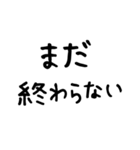 まだ
終わらない